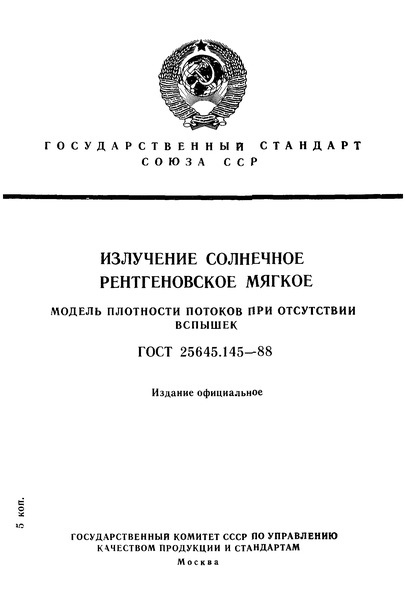 ГОСУДАРСТВЕННЫЙ СТАНДАРТ
СОЮЗА ССР

ИЗЛУЧЕНИЕ СОЛНЕЧНОЕ
РЕНТГЕНОВСКОЕ МЯГКОЕ

МОДЕЛЬ ПЛОТНОСТИ ПОТОКОВ ПРИ ОТСУТСТВИИ ВСПЫШЕК

ГОСТ 25645.145—88

Издание официальное

5 коп.

ГОСУДАРСТВЕННЫЙ КОМИТЕТ СССР ПО УПРАВЛЕНИЮ КАЧЕСТВОМ ПРОДУКЦИИ И СТАНДАРТАМ
Москва